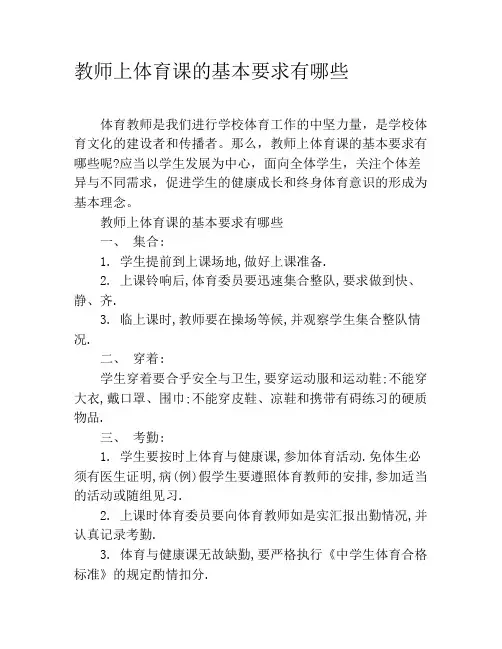 教师上体育课的基本要求有哪些

体育教师是我们进行学校体育工作的中坚力量，是学校体育文化的建设者和传播者。那么，教师上体育课的基本要求有哪些呢?应当以学生发展为中心，面向全体学生，关注个体差异与不同需求，促进学生的健康成长和终身体育意识的形成为基本理念。

教师上体育课的基本要求有哪些

一、 集合：

1. 学生提前到上课场地,做好上课准备.

2. 上课铃响后,体育委员要迅速集合整队,要求做到快、静、齐.

3. 临上课时,教师要在操场等候,并观察学生集合整队情况.

二、 穿着：

学生穿着要合乎安全与卫生,要穿运动服和运动鞋;不能穿大衣,戴口罩、围巾;不能穿皮鞋、凉鞋和携带有碍练习的硬质物品.

三、 考勤：

1. 学生要按时上体育与健康课,参加体育活动.免体生必须有医生证明,病(例)假学生要遵照体育教师的安排,参加适当的活动或随组见习.

2. 上课时体育委员要向体育教师如是实汇报出勤情况,并认真记录考勤.

3. 体育与健康课无故缺勤,要严格执行《中学生体育合格标准》的规定酌情扣分.